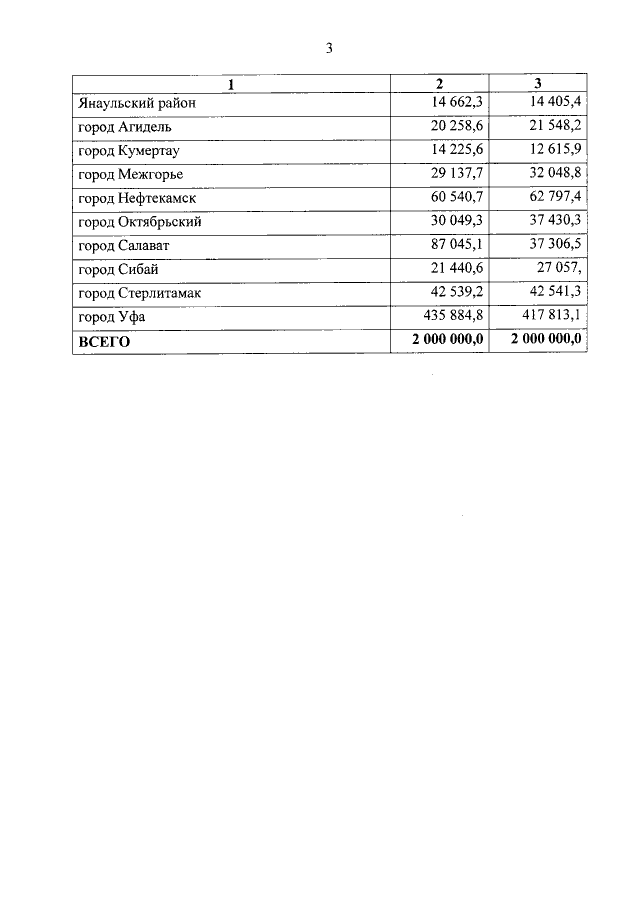 3

| 1 | 2 | 3 |
|---|---|---|
| Янаульский район | 14 662,3 | 14 405,4 |
| город Агидель | 20 258,6 | 21 548,2 |
| город Кумертау | 14 225,6 | 12 615,9 |
| город Межгорье | 29 137,7 | 32 048,8 |
| город Нефтекамск | 60 540,7 | 62 797,4 |
| город Октябрьский | 30 049,3 | 37 430,3 |
| город Салават | 87 045,1 | 37 306,5 |
| город Сибай | 21 440,6 | 27 057, |
| город Стерлитамак | 42 539,2 | 42 541,3 |
| город Уфа | 435 884,8 | 417 813,1 |
| ВСЕГО | 2 000 000,0 | 2 000 000,0 |